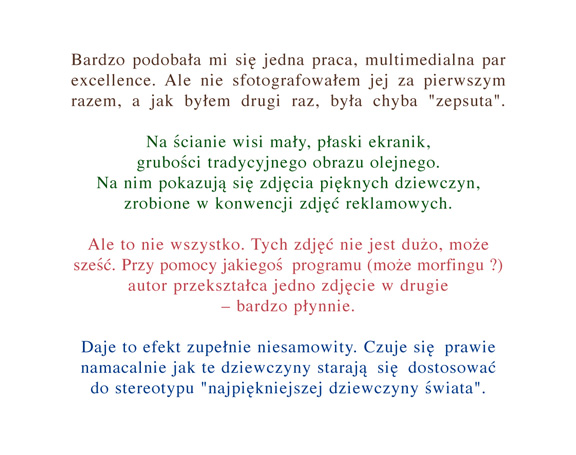 Bardzo podobała mi się jedna praca, multimedialna par excellence. Ale nie sfotografowałem jej za pierwszym razem, a jak byłem drugi raz, była chyba "zepsuta".

Na ścianie wisi mały, płaski ekranik, grubości tradycyjnego obrazu olejnego. Na nim pokazują się zdjęcia pięknych dziewczyn, zrobione w konwencji zdjęć reklamowych.

Ale to nie wszystko. Tych zdjęć nie jest dużo, może sześć. Przy pomocy jakiegoś programu (może morfingu ?) autor przekształca jedno zdjęcie w drugie – bardzo płynnie.

Daje to efekt zupełnie niesamowity. Czuje się prawie namacalnie jak te dziewczyny starają się dostosować do stereotypu "najpiękniejszej dziewczyny świata".